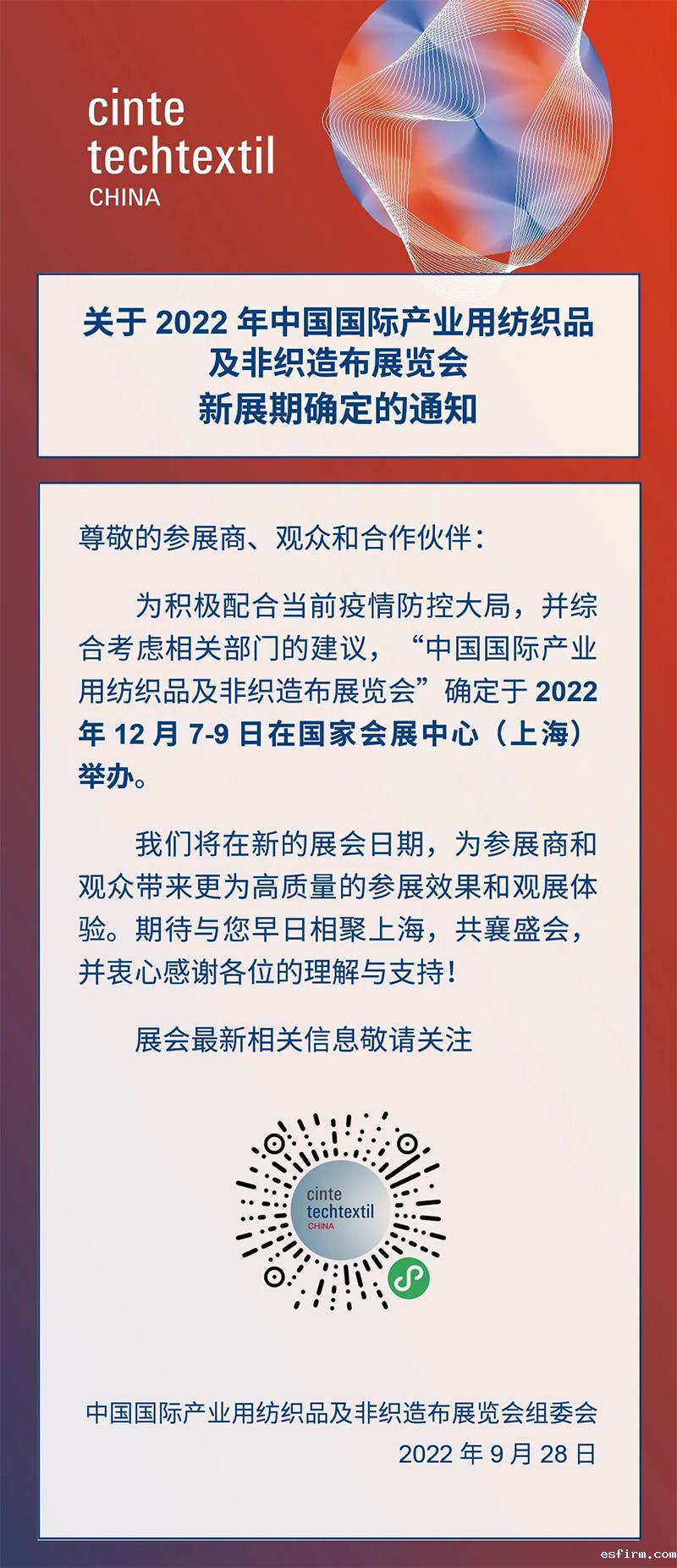 cinte
techtextil
CHINA

关于2022年中国国际产业用纺织品
及非织造布展览会
新展期确定的通知

尊敬的参展商、观众和合作伙伴：

为积极配合当前疫情防控大局，并综合考虑相关部门的建议，“中国国际产业用纺织品及非织造布展览会”确定于2022年12月7-9日在国家会展中心（上海）举办。

我们将在新的展会日期，为参展商和观众带来更为高质量的参展效果和观展体验。期待与您早日相聚上海，共襄盛会，并衷心感谢各位的理解与支持！

展会最新相关信息敬请关注

cinte
techtextil
CHINA

中国国际产业用纺织品及非织造布展览会组委会
2022年9月28日

esfirm.com